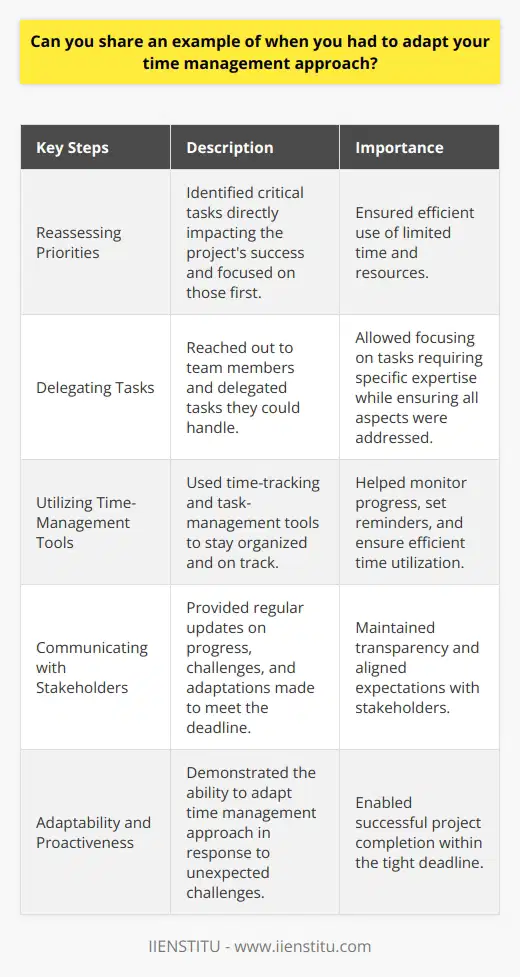 Can you share an example of when you had to adapt your time management approach?

| Key Steps | Description | Importance |
|---|---|---|
| Reassessing Priorities | Identified critical tasks directly impacting the project's success and focused on those first. | Ensured efficient use of limited time and resources. |
| Delegating Tasks | Reached out to team members and delegated tasks they could handle. | Allowed focusing on tasks requiring specific expertise while ensuring all aspects were addressed. |
| Utilizing Time-Management Tools | Used time-tracking and task-management tools to stay organized and on track. | Helped monitor progress, set reminders, and ensure efficient time utilization. |
| Communicating with Stakeholders | Provided regular updates on progress, challenges, and adaptations made to meet the deadline. | Maintained transparency and aligned expectations with stakeholders. |
| Adaptability and Proactiveness | Demonstrated the ability to adapt time management approach in response to unexpected challenges. | Enabled successful project completion within the tight deadline. |

IIENSTITU - www.iienstitu.com